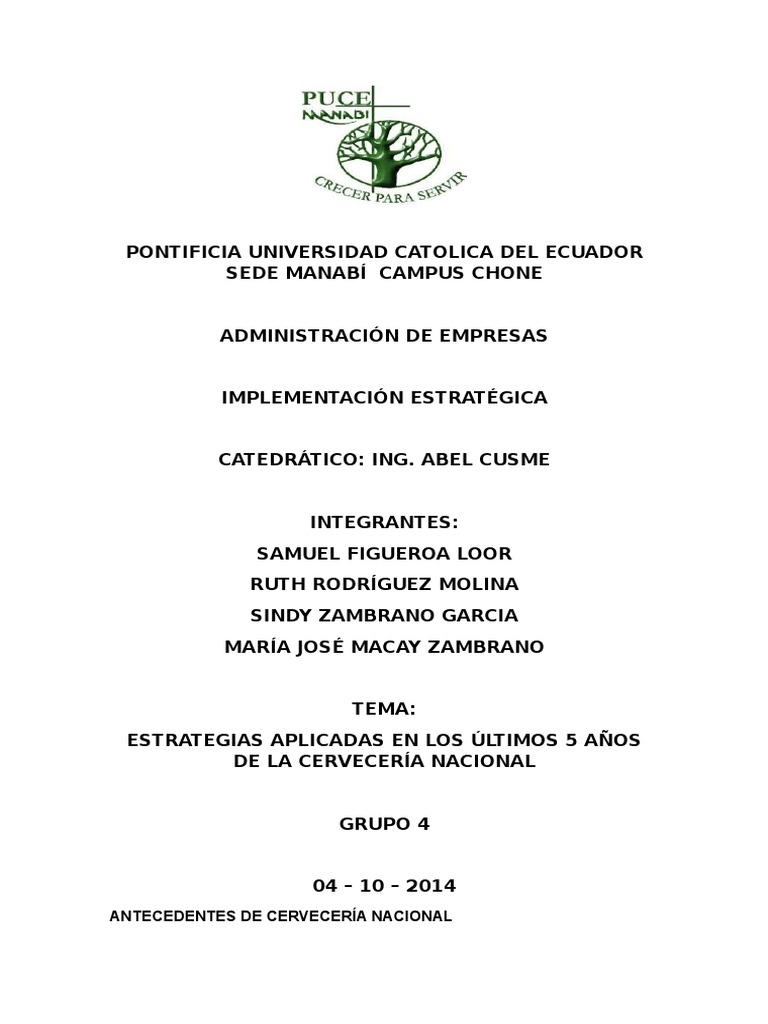 PUCE
MANABÍ
CRECER PARA SERVIR

PONTIFICIA UNIVERSIDAD CATOLICA DEL ECUADOR
SEDE MANABÍ CAMPUS CHONE

ADMINISTRACIÓN DE EMPRESAS

IMPLEMENTACIÓN ESTRATÉGICA

CATEDRÁTICO: ING. ABEL CUSME

INTEGRANTES:
SAMUEL FIGUEROA LOOR
RUTH RODRÍGUEZ MOLINA
SINDY ZAMBRANO GARCIA
MARÍA JOSÉ MACAY ZAMBRANO

TEMA:
ESTRATEGIAS APLICADAS EN LOS ÚLTIMOS 5 AÑOS DE LA CERVECERÍA NACIONAL

GRUPO 4

04 – 10 – 2014

ANTECEDENTES DE CERVECERÍA NACIONAL